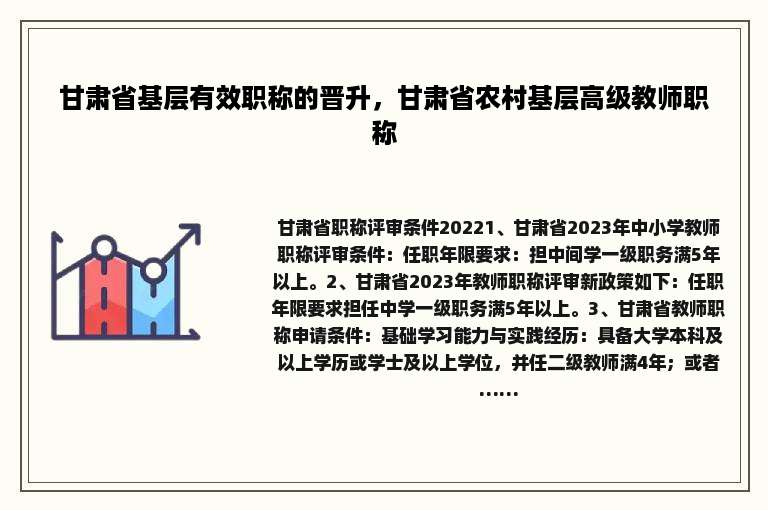 甘肃省基层有效职称的晋升，甘肃省农村基层高级教师职称

甘肃省职称评审条件20221、甘肃省2023年中小学教师职称评审条件：任职年限要求：担中间学一级职务满5年以上。2、甘肃省2023年教师职称评审新政策如下：任职年限要求担任中学一级职务满5年以上。3、甘肃省教师职称申请条件：基础学习能力与实践经历：具备大学本科及以上学历或学士及以上学位，并任二级教师满4年；或者……